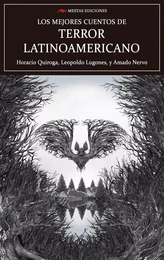 MESTAS EDICIONES

LOS MEJORES CUENTOS DE
TERROR
LATINOAMERICANO

Horacio Quiroga, Leopoldo Lugones, y Amado Nervo